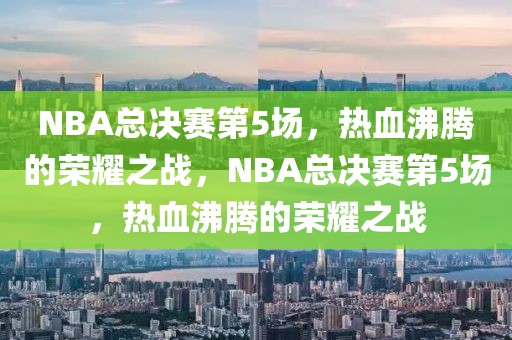 NBA总决赛第5场，热血沸腾的荣耀之战，NBA总决赛第5场，热血沸腾的荣耀之战